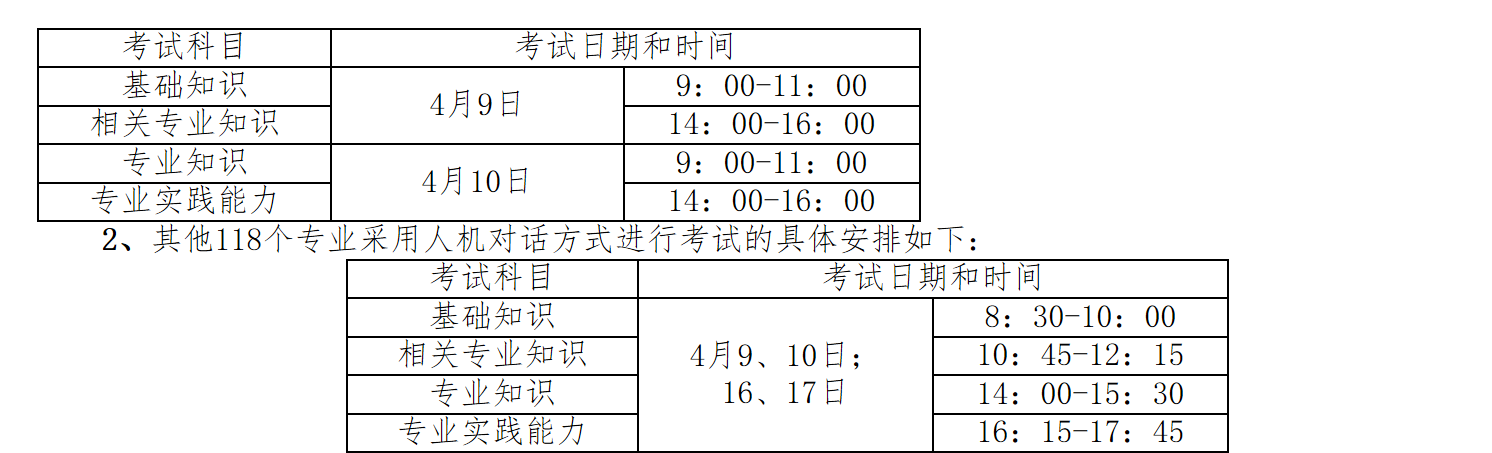 | 考试科目 | 考试日期和时间 | |
|---|---|---|
| 基础知识 | 4月9日 | 9：00-11：00 |
| 相关专业知识 | | 14：00-16：00 |
| 专业知识 | 4月10日 | 9：00-11：00 |
| 专业实践能力 | | 14：00-16：00 |

2、其他118个专业采用人机对话方式进行考试的具体安排如下：

| 考试科目 | 考试日期和时间 | |
|---|---|---|
| 基础知识 | 4月9、10日；16、17日 | 8：30-10：00 |
| 相关专业知识 | | 10：45-12：15 |
| 专业知识 | | 14：00-15：30 |
| 专业实践能力 | | 16：15-17：45 |